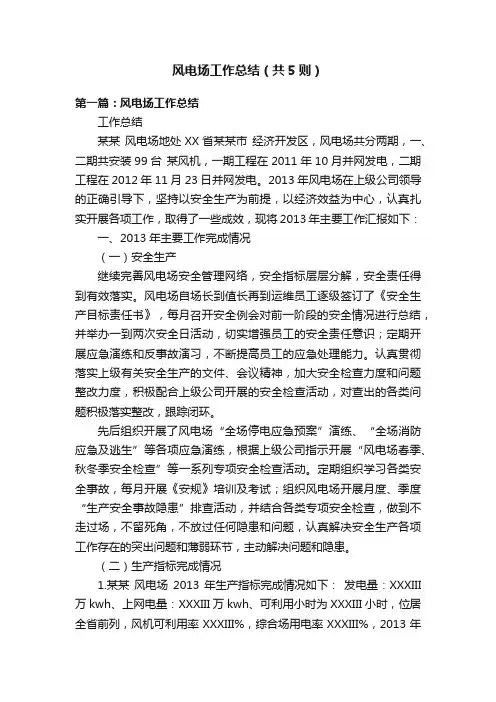 风电场工作总结（共5则）

第一篇：风电场工作总结

工作总结

某某 风电场地处 XX 省某某市 经济开发区，风电场共分两期，一、二期共安装 99 台 某风机，一期工程在 2011 年 10 月并网发电，二期工程在 2012 年 11 月 23 日并网发电。2013 年风电场在上级公司领导的正确引导下，坚持以安全生产为前提，以经济效益为中心，认真扎实开展各项工作，取得了一些成效，现将 2013 年主要工作汇报如下：

一、2013 年主要工作完成情况

（一）安全生产

继续完善风电场安全管理网络，安全指标层层分解，安全责任得到有效落实。风电场自场长到值长再到运维员工逐级签订了《安全生产目标责任书》，每月召开安全例会对前一阶段的安全情况进行总结，并举办一到两次安全日活动，切实增强员工的安全责任意识；定期开展应急演练和反事故演习，不断提高员工的应急处理能力。认真贯彻落实上级有关安全生产的文件、会议精神，加大安全检查力度和问题整改力度，积极配合上级公司开展的安全检查活动，对查出的各类问题积极落实整改，跟踪闭环。

先后组织开展了风电场“全场停电应急预案”演练、“全场消防应急及逃生”等各项应急演练，根据上级公司指示开展“风电场春季、秋冬季安全检查”等一系列专项安全检查活动。定期组织学习各类安全事故，每月开展《安规》培训及考试；组织风电场开展月度、季度“生产安全事故隐患”排查活动，并结合各类专项安全检查，做到不走过场，不留死角，不放过任何隐患和问题，认真解决安全生产各项工作存在的突出问题和薄弱环节，主动解决问题和隐患。

（二）生产指标完成情况

1.某某 风电场 2013 年生产指标完成情况如下： 发电量：XXXIII 万 kwh、上网电量：XXXIII 万 kwh、可利用小时为 XXXIII 小时，位居全省前列，风机可利用率 XXXIII%，综合场用电率 XXXIII%，2013 年